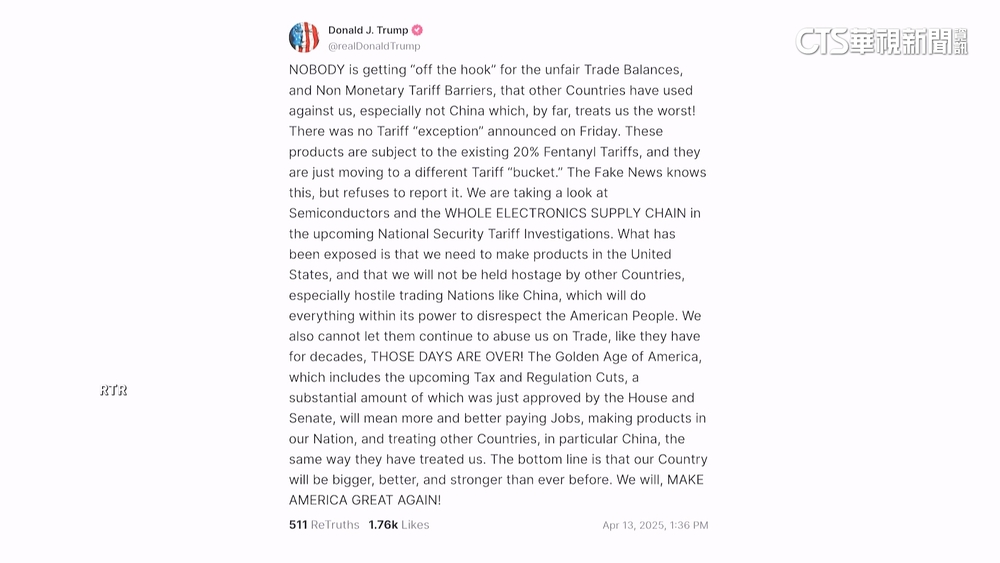 Donald J. Trump
@realDonaldTrump

CTS華視新聞

NOBODY is getting "off the hook" for the unfair Trade Balances, and Non Monetary Tariff Barriers, that other Countries have used against us, especially not China which, by far, treats us the worst! There was no Tariff "exception" announced on Friday. These products are subject to the existing 20% Fentanyl Tariffs, and they are just moving to a different Tariff "bucket." The Fake News knows this, but refuses to report it. We are taking a look at Semiconductors and the WHOLE ELECTRONICS SUPPLY CHAIN in the upcoming National Security Tariff Investigations. What has been exposed is that we need to make products in the United States, and that we will not be held hostage by other Countries, especially hostile trading Nations like China, which will do everything within its power to disrespect the American People. We also cannot let them continue to abuse us on Trade, like they have for decades, THOSE DAYS ARE OVER! The Golden Age of America, which includes the upcoming Tax and Regulation Cuts, a substantial amount of which was just approved by the House and Senate, will mean more and better paying Jobs, making products in our Nation, and treating other Countries, in particular China, the same way they have treated us. The bottom line is that our Country will be bigger, better, and stronger than ever before. We will, MAKE AMERICA GREAT AGAIN!

RTR

511 ReTruths 1.76k Likes Apr 13, 2025, 1:36 PM